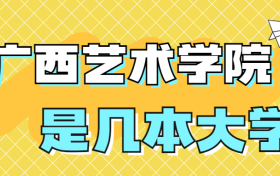 广西艺术学院
是几本大学